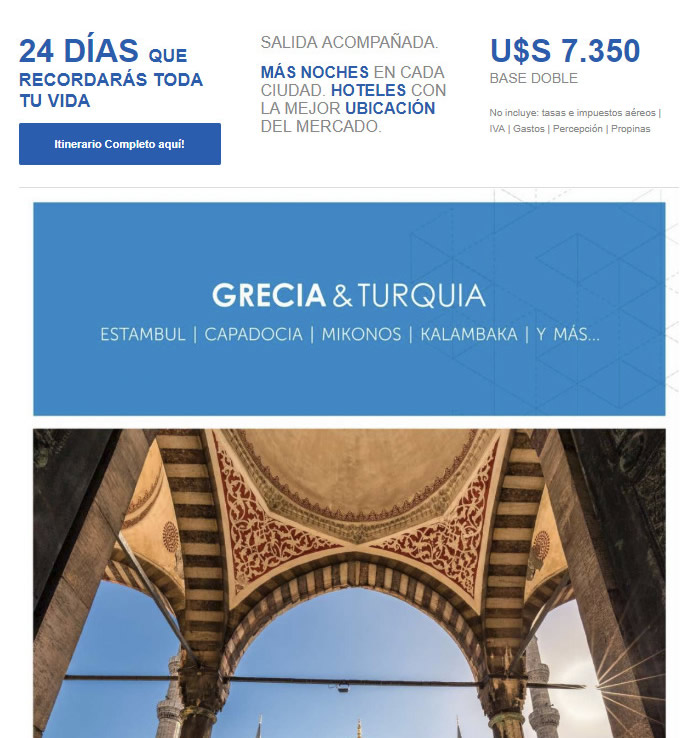 24 DÍAS QUE RECORDARÁS TODA TU VIDA

Itinerario Completo aquí!

SALIDA ACOMPAÑADA.

MÁS NOCHES EN CADA CIUDAD. HOTELES CON LA MEJOR UBICACIÓN DEL MERCADO.

U$S 7.350
BASE DOBLE

No incluye: tasas e impuestos aéreos | IVA | Gastos | Percepción | Propinas

GRECIA & TURQUIA
ESTAMBUL | CAPADOCIA | MIKONOS | KALAMBAKA | Y MÁS...